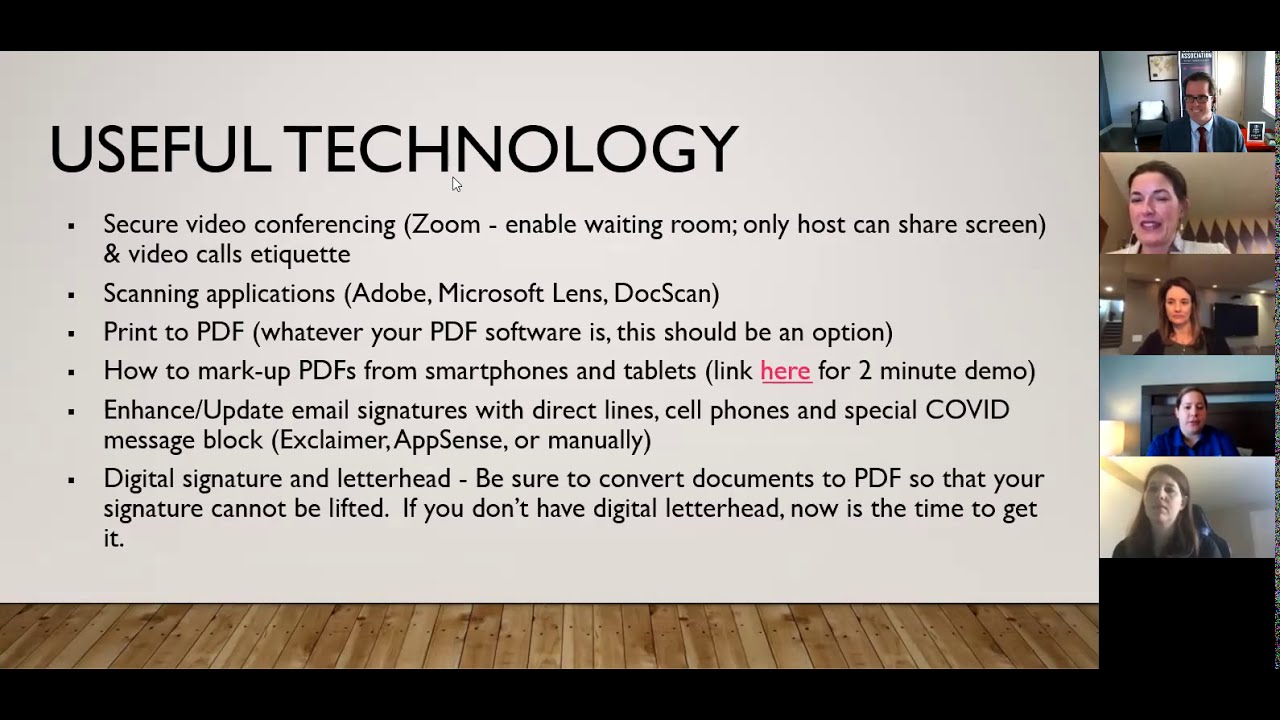 USEFUL TECHNOLOGY

▪ Secure video conferencing (Zoom - enable waiting room; only host can share screen) & video calls etiquette

▪ Scanning applications (Adobe, Microsoft Lens, DocScan)

▪ Print to PDF (whatever your PDF software is, this should be an option)

▪ How to mark-up PDFs from smartphones and tablets (link here for 2 minute demo)

▪ Enhance/Update email signatures with direct lines, cell phones and special COVID message block (Exclaimer, AppSense, or manually)

▪ Digital signature and letterhead - Be sure to convert documents to PDF so that your signature cannot be lifted. If you don't have digital letterhead, now is the time to get it.

ASSOCIATION